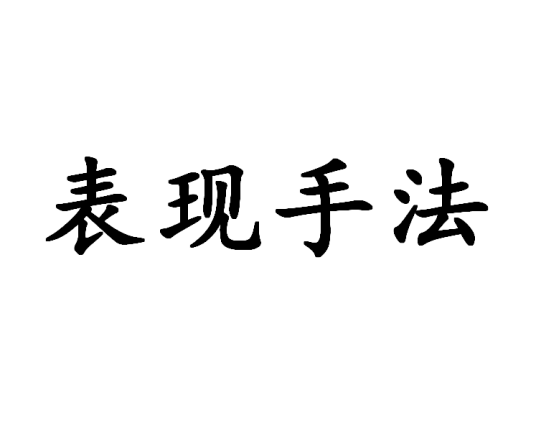 表现手法